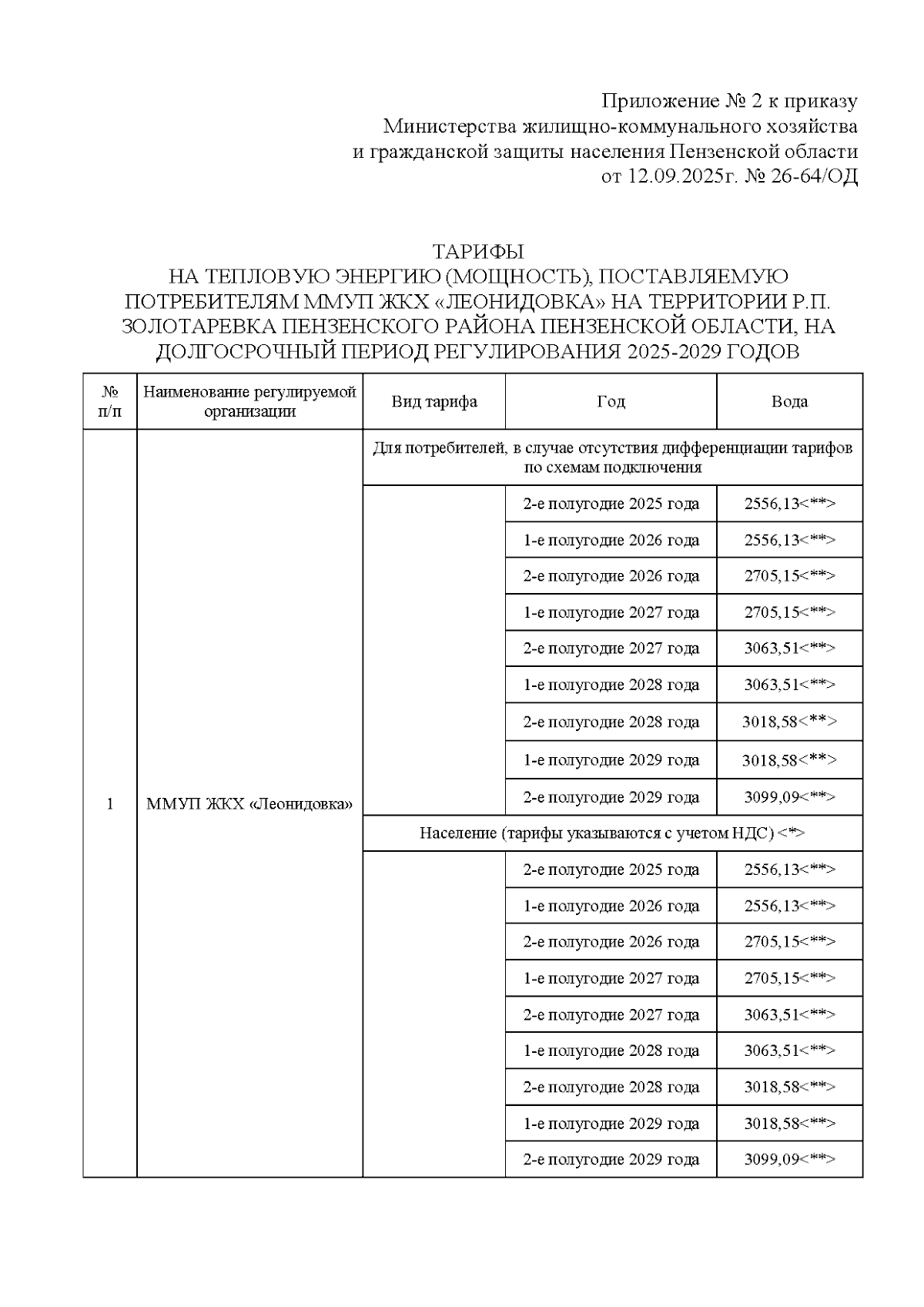 Приложение № 2 к приказу
Министерства жилищно-коммунального хозяйства
и гражданской защиты населения Пензенской области
от 12.09.2025г. № 26-64/ОД

ТАРИФЫ
НА ТЕПЛОВУЮ ЭНЕРГИЮ (МОЩНОСТЬ), ПОСТАВЛЯЕМУЮ ПОТРЕБИТЕЛЯМ ММУП ЖКХ «ЛЕОНИДОВКА» НА ТЕРРИТОРИИ Р.П. ЗОЛОТАРЕВКА ПЕНЗЕНСКОГО РАЙОНА ПЕНЗЕНСКОЙ ОБЛАСТИ, НА ДОЛГОСРОЧНЫЙ ПЕРИОД РЕГУЛИРОВАНИЯ 2025-2029 ГОДОВ

| № п/п | Наименование регулируемой организации | Вид тарифа | Год | Вода |
|---|---|---|---|---|
| 1 | ММУП ЖКХ «Леонидовка» | Для потребителей, в случае отсутствия дифференциации тарифов по схемам подключения | | |
| | | | 2-е полугодие 2025 года | 2556,13<**> |
| | | | 1-е полугодие 2026 года | 2556,13<**> |
| | | | 2-е полугодие 2026 года | 2705,15<**> |
| | | | 1-е полугодие 2027 года | 2705,15<**> |
| | | | 2-е полугодие 2027 года | 3063,51<**> |
| | | | 1-е полугодие 2028 года | 3063,51<**> |
| | | | 2-е полугодие 2028 года | 3018,58<**> |
| | | | 1-е полугодие 2029 года | 3018,58<**> |
| | | | 2-е полугодие 2029 года | 3099,09<**> |
| | | Население (тарифы указываются с учетом НДС) <*> | | |
| | | | 2-е полугодие 2025 года | 2556,13<**> |
| | | | 1-е полугодие 2026 года | 2556,13<**> |
| | | | 2-е полугодие 2026 года | 2705,15<**> |
| | | | 1-е полугодие 2027 года | 2705,15<**> |
| | | | 2-е полугодие 2027 года | 3063,51<**> |
| | | | 1-е полугодие 2028 года | 3063,51<**> |
| | | | 2-е полугодие 2028 года | 3018,58<**> |
| | | | 1-е полугодие 2029 года | 3018,58<**> |
| | | | 2-е полугодие 2029 года | 3099,09<**> |